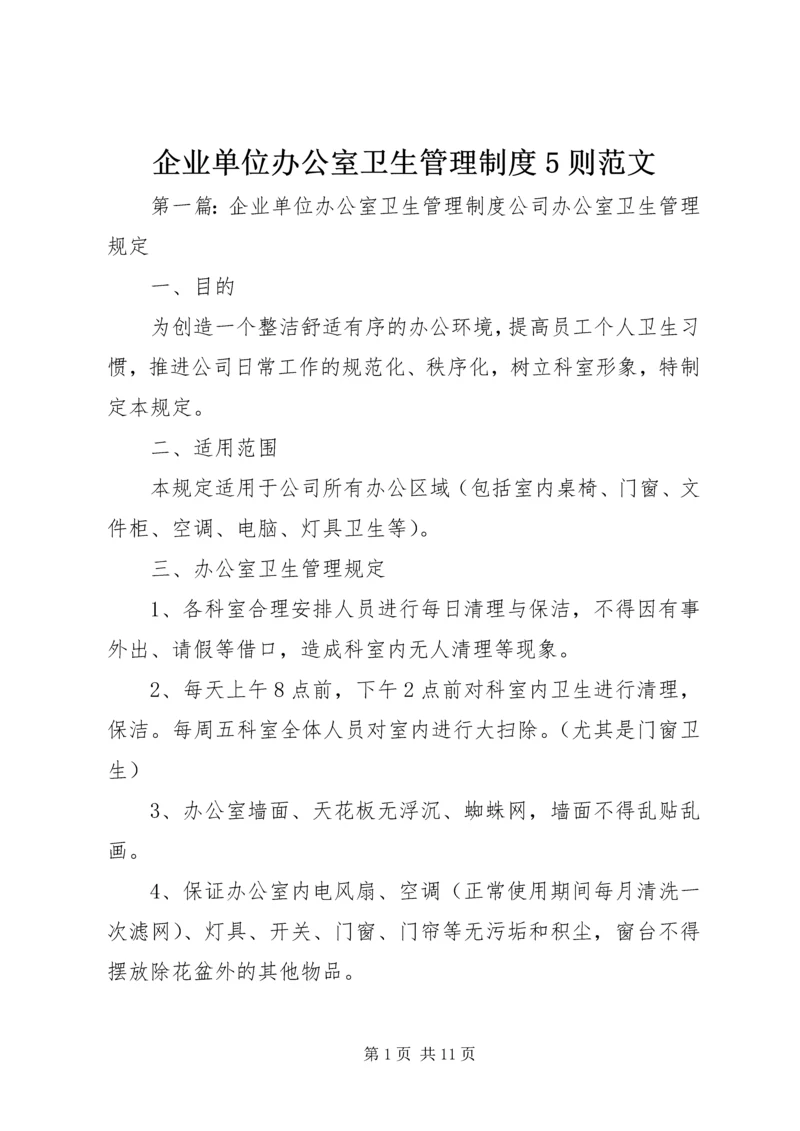 企业单位办公室卫生管理制度5则范文

第一篇：企业单位办公室卫生管理制度公司办公室卫生管理规定

一、目的

为创造一个整洁舒适有序的办公环境，提高员工个人卫生习惯，推进公司日常工作的规范化、秩序化，树立科室形象，特制定本规定。

二、适用范围

本规定适用于公司所有办公区域（包括室内桌椅、门窗、文件柜、空调、电脑、灯具卫生等）。

三、办公室卫生管理规定

1、各科室合理安排人员进行每日清理与保洁，不得因有事外出、请假等借口，造成科室内无人清理等现象。

2、每天上午8点前，下午2点前对科室内卫生进行清理，保洁。每周五科室全体人员对室内进行大扫除。（尤其是门窗卫生）

3、办公室墙面、天花板无浮沉、蜘蛛网，墙面不得乱贴乱画。

4、保证办公室内电风扇、空调（正常使用期间每月清洗一次滤网）、灯具、开关、门窗、门帘等无污垢和积尘，窗台不得摆放除花盆外的其他物品。

第1页 共11页